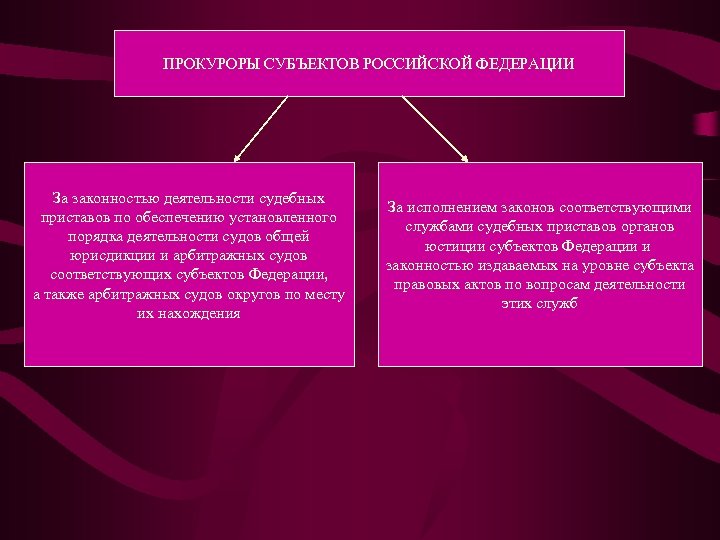 ПРОКУРОРЫ СУБЪЕКТОВ РОССИЙСКОЙ ФЕДЕРАЦИИ

За законностью деятельности судебных приставов по обеспечению установленного порядка деятельности судов общей юрисдикции и арбитражных судов соответствующих субъектов Федерации, а также арбитражных судов округов по месту их нахождения

За исполнением законов соответствующими службами судебных приставов органов юстиции субъектов Федерации и законностью издаваемых на уровне субъекта правовых актов по вопросам деятельности этих служб